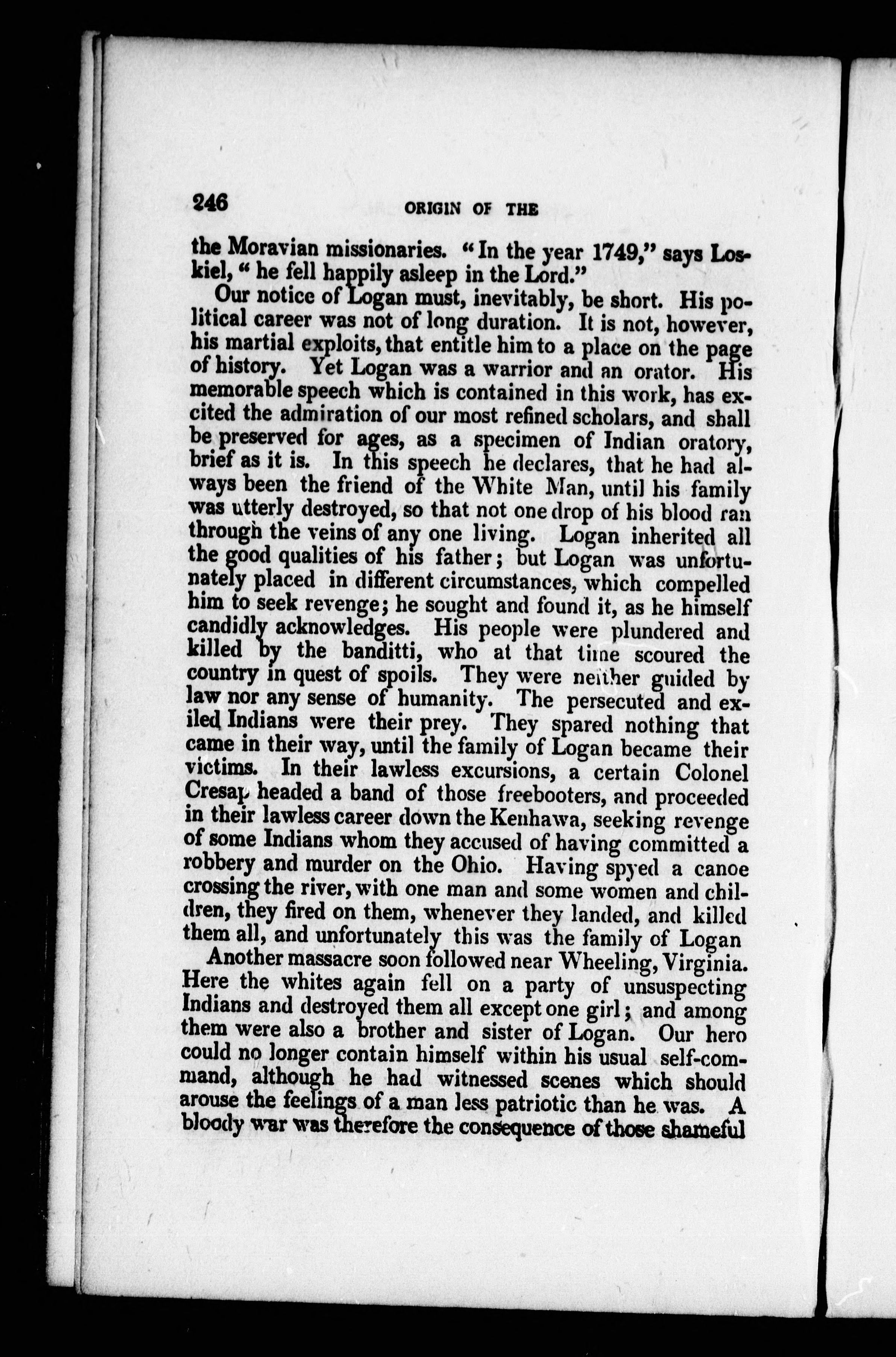 246 ORIGIN OF THE

the Moravian missionaries. "In the year 1749," says Loskiel, "he fell happily asleep in the Lord."

Our notice of Logan must, inevitably, be short. His political career was not of long duration. It is not, however, his martial exploits, that entitle him to a place on the page of history. Yet Logan was a warrior and an orator. His memorable speech which is contained in this work, has excited the admiration of our most refined scholars, and shall be preserved for ages, as a specimen of Indian oratory, brief as it is. In this speech he declares, that he had always been the friend of the White Man, until his family was utterly destroyed, so that not one drop of his blood ran through the veins of any one living. Logan inherited all the good qualities of his father; but Logan was unfortunately placed in different circumstances, which compelled him to seek revenge; he sought and found it, as he himself candidly acknowledges. His people were plundered and killed by the banditti, who at that time scoured the country in quest of spoils. They were neither guided by law nor any sense of humanity. The persecuted and exiled Indians were their prey. They spared nothing that came in their way, until the family of Logan became their victims. In their lawless excursions, a certain Colonel Cresap headed a band of those freebooters, and proceeded in their lawless career down the Kenhawa, seeking revenge of some Indians whom they accused of having committed a robbery and murder on the Ohio. Having spyed a canoe crossing the river, with one man and some women and children, they fired on them, whenever they landed, and killed them all, and unfortunately this was the family of Logan

Another massacre soon followed near Wheeling, Virginia. Here the whites again fell on a party of unsuspecting Indians and destroyed them all except one girl; and among them were also a brother and sister of Logan. Our hero could no longer contain himself within his usual self-command, although he had witnessed scenes which should arouse the feelings of a man less patriotic than he was. A bloody war was therefore the consequence of those shameful